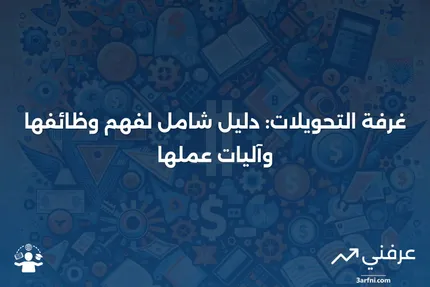 غرفة التحويلات: دليل شامل لفهم وظائفها وآليات عملها

عرفني
3arfni.com